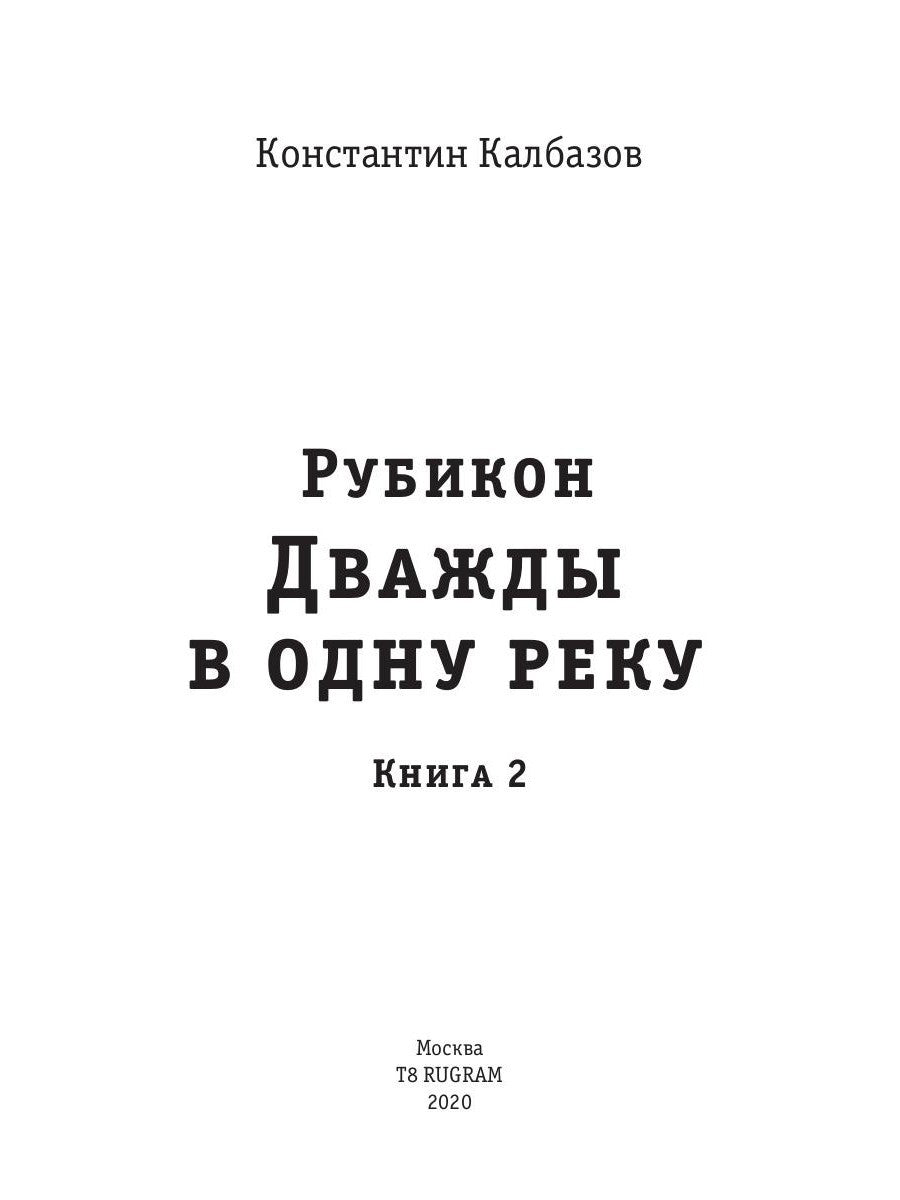 Константин Калбазов

Рубикон
Дважды
в одну реку

Книга 2

Москва
T8 RUGRAM
2020